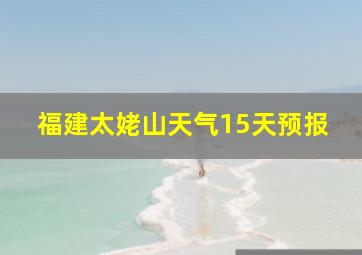 福建太姥山天气15天预报